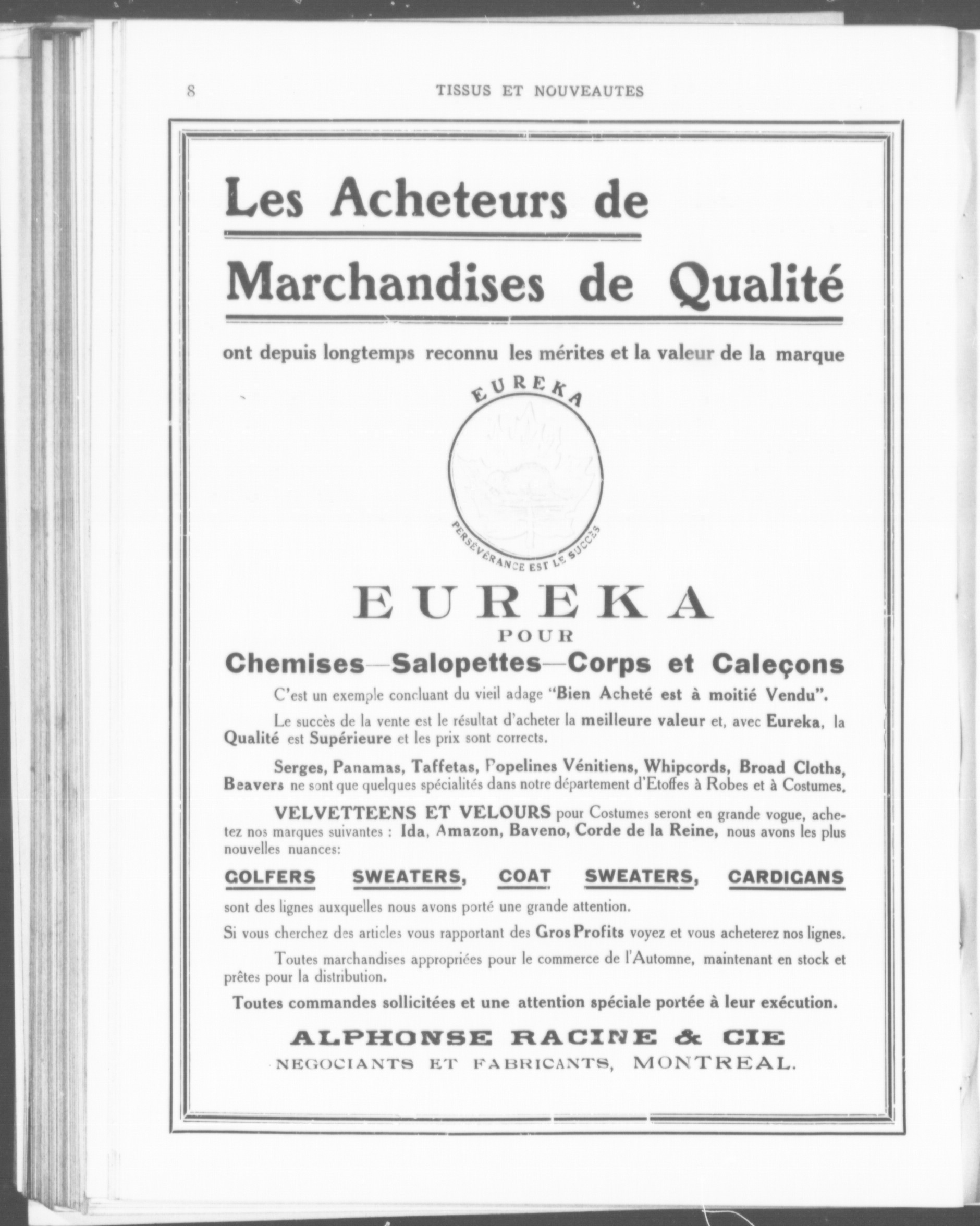 8 TISSUS ET NOUVEAUTES

Les Acheteurs de

Marchandises de Qualité

ont depuis longtemps reconnu les mérites et la valeur de la marque

EUREKA

PERSÉVÉRANCE EST LE SUCCÈS

EUREKA
POUR
Chemises—Salopettes—Corps et Caleçons

C'est un exemple concluant du vieil adage "Bien Acheté est à moitié Vendu".

Le succès de la vente est le résultat d'acheter la meilleure valeur et, avec Eureka, la Qualité est Supérieure et les prix sont corrects.

Serges, Panamas, Taffetas, Popelines Vénitiens, Whipcords, Broad Cloths, Beavers ne sont que quelques spécialités dans notre département d'Etoffes à Robes et à Costumes.

VELVETTEENS ET VELOURS pour Costumes seront en grande vogue, achetez nos marques suivantes : Ida, Amazon, Baveno, Corde de la Reine, nous avons les plus nouvelles nuances:

GOLFERS SWEATERS, COAT SWEATERS, CARDIGANS

sont des lignes auxquelles nous avons porté une grande attention.

Si vous cherchez des articles vous rapportant des Gros Profits voyez et vous acheterez nos lignes.

Toutes marchandises appropriées pour le commerce de l'Automne, maintenant en stock et prêtes pour la distribution.

Toutes commandes sollicitées et une attention spéciale portée à leur exécution.

ALPHONSE RACINE & CIE
NEGOCIANTS ET FABRICANTS, MONTREAL.